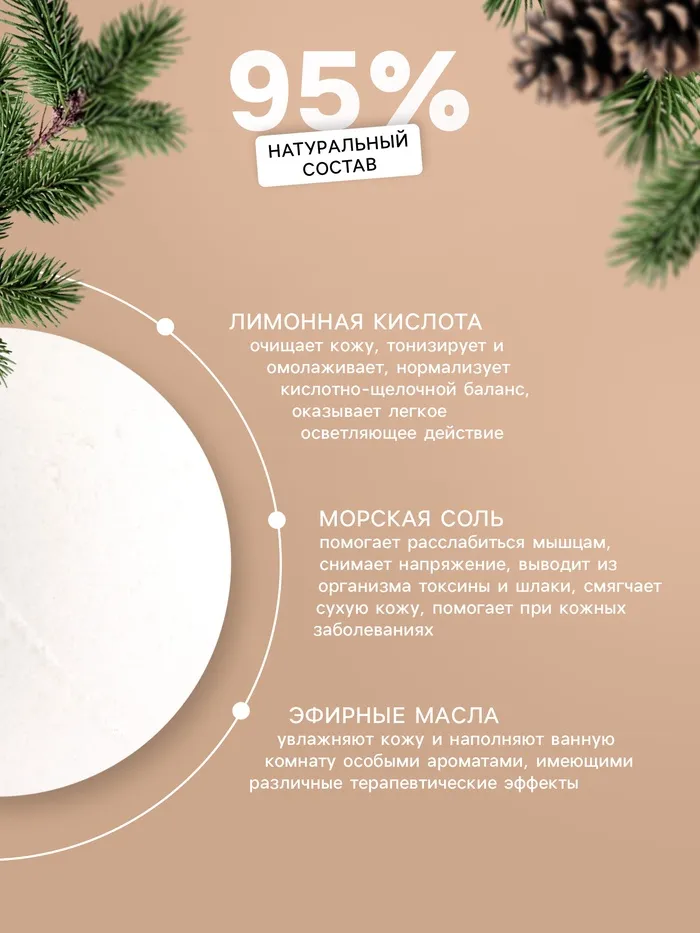 95%

НАТУРАЛЬНЫЙ СОСТАВ

ЛИМОННАЯ КИСЛОТА

очищает кожу, тонизирует и омолаживает, нормализует кислотно-щелочной баланс, оказывает легкое осветляющее действие

МОРСКАЯ СОЛЬ

помогает расслабиться мышцам, снимает напряжение, выводит из организма токсины и шлаки, смягчает сухую кожу, помогает при кожных заболеваниях

ЭФИРНЫЕ МАСЛА

увлажняют кожу и наполняют ванную комнату особыми ароматами, имеющими различные терапевтические эффекты